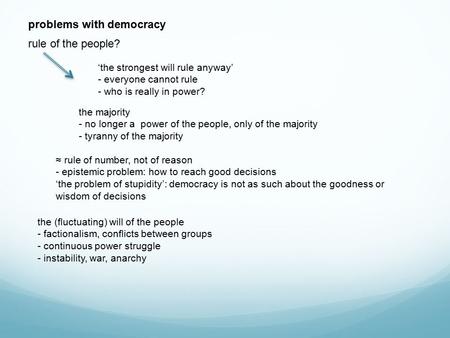 problems with democracy

rule of the people?

'the strongest will rule anyway'
- everyone cannot rule
- who is really in power?

the majority
- no longer a power of the people, only of the majority
- tyranny of the majority

≈ rule of number, not of reason
- epistemic problem: how to reach good decisions
'the problem of stupidity': democracy is not as such about the goodness or wisdom of decisions

the (fluctuating) will of the people
- factionalism, conflicts between groups
- continuous power struggle
- instability, war, anarchy